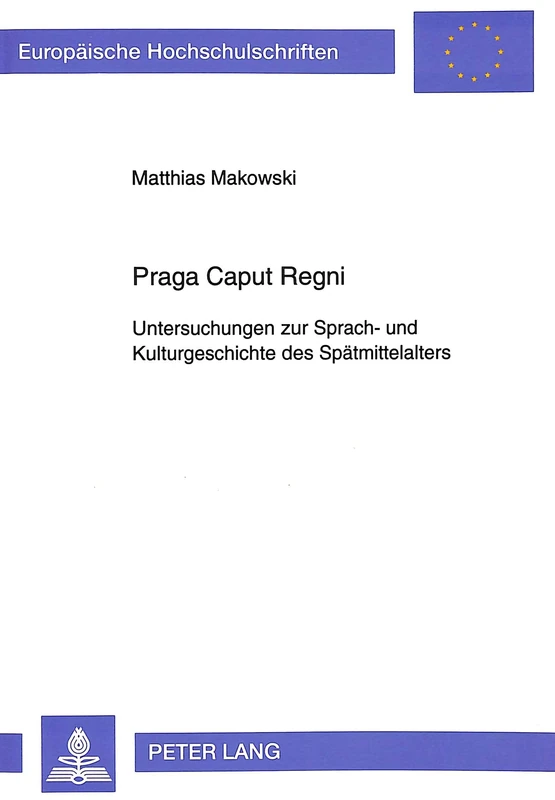 Europäische Hochschulschriften

Matthias Makowski

Praga Caput Regni

Untersuchungen zur Sprach- und Kulturgeschichte des Spätmittelalters

PETER LANG